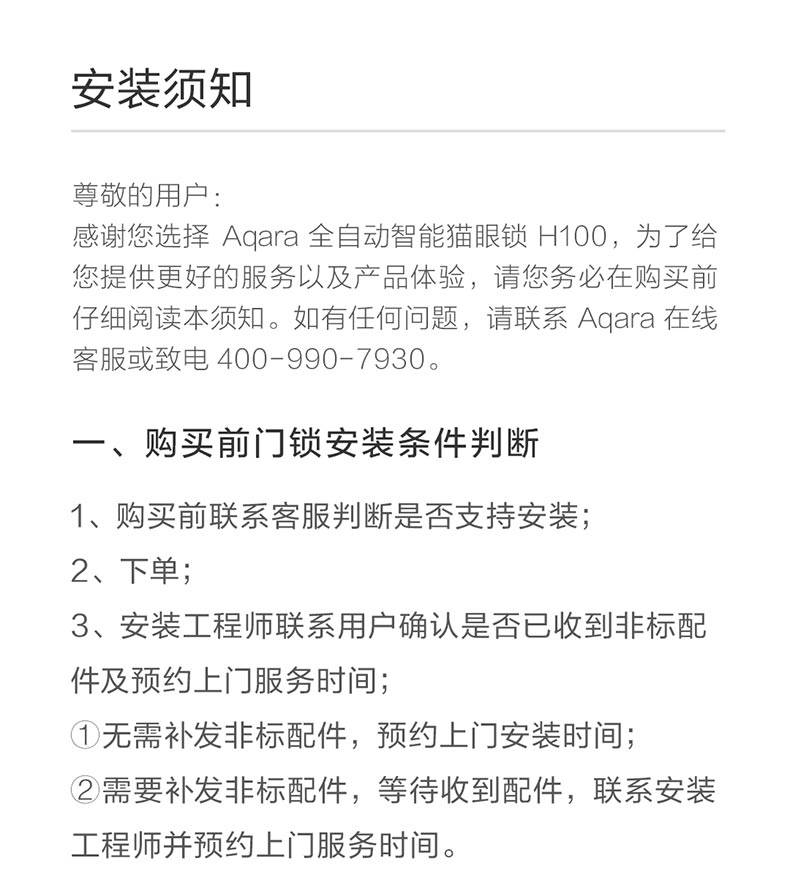 安装须知

尊敬的用户：
感谢您选择 Aqara 全自动智能猫眼锁 H100，为了给您提供更好的服务以及产品体验，请您务必在购买前仔细阅读本须知。如有任何问题，请联系 Aqara 在线客服或致电 400-990-7930。

一、购买前门锁安装条件判断

1、购买前联系客服判断是否支持安装；
2、下单；
3、安装工程师联系用户确认是否已收到非标配件及预约上门服务时间；
①无需补发非标配件，预约上门安装时间；
②需要补发非标配件，等待收到配件，联系安装工程师并预约上门服务时间。